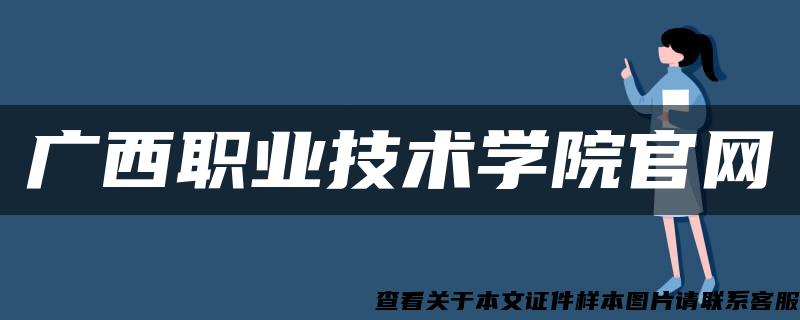 广西职业技术学院官网

查看关于本文证件样本图片请联系客服